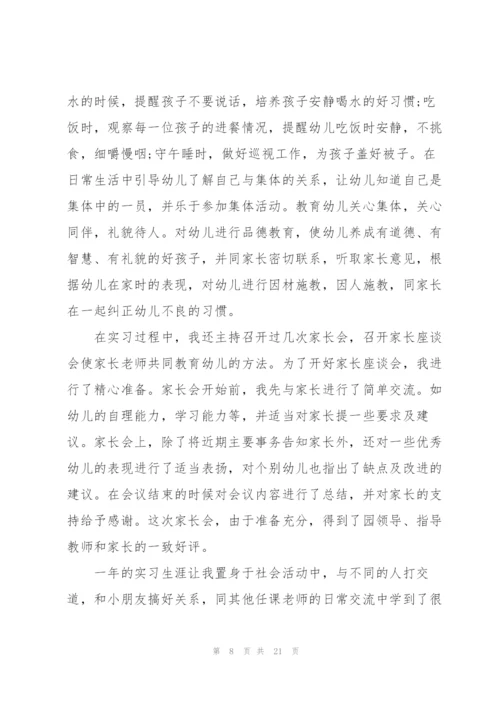 水的时候，提醒孩子不要说话，培养孩子安静喝水的好习惯;吃饭时，观察每一位孩子的进餐情况，提醒幼儿吃饭时安静，不挑食，细嚼慢咽;守午睡时，做好巡视工作，为孩子盖好被子。在日常生活中引导幼儿了解自己与集体的关系，让幼儿知道自己是集体中的一员，并乐于参加集体活动。教育幼儿关心集体，关心同伴，礼貌待人。对幼儿进行品德教育，使幼儿养成有道德、有智慧、有礼貌的好孩子，并同家长密切联系，听取家长意见，根据幼儿在家时的表现，对幼儿进行因材施教，因人施教，同家长在一起纠正幼儿不良的习惯。

在实习过程中，我还主持召开过几次家长会，召开家长座谈会使家长老师共同教育幼儿的方法。为了开好家长座谈会，我进行了精心准备。家长会开始前，我先与家长进行了简单交流。如幼儿的自理能力，学习能力等，并适当对家长提一些要求及建议。家长会上，除了将近期主要事务告知家长外，还对一些优秀幼儿的表现进行了适当表扬，对个别幼儿也指出了缺点及改进的建议。在会议结束的时候对会议内容进行了总结，并对家长的支持给予感谢。这次家长会，由于准备充分，得到了园领导、指导教师和家长的一致好评。

一年的实习生涯让我置身于社会活动中，与不同的人打交道，和小朋友搞好关系，同其他任课老师的日常交流中学到了很

第 8 页 共 21 页